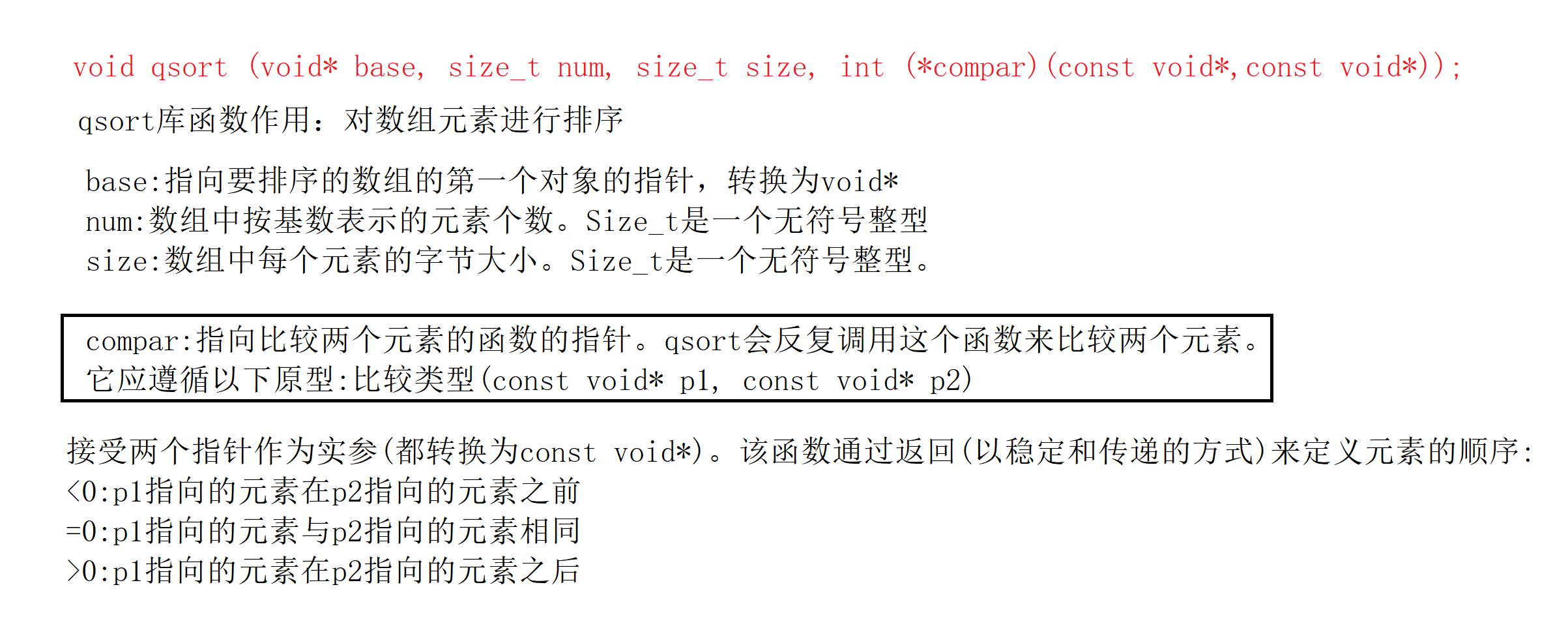 void qsort (void* base, size_t num, size_t size, int (*compar)(const void*,const void*));

qsort库函数作用：对数组元素进行排序

base:指向要排序的数组的第一个对象的指针，转换为void*
num:数组中按基数表示的元素个数。Size_t是一个无符号整型
size:数组中每个元素的字节大小。Size_t是一个无符号整型。

compar:指向比较两个元素的函数的指针。qsort会反复调用这个函数来比较两个元素。
它应遵循以下原型:比较类型(const void* p1, const void* p2)

接受两个指针作为实参(都转换为const void*)。该函数通过返回(以稳定和传递的方式)来定义元素的顺序:
<0:p1指向的元素在p2指向的元素之前
=0:p1指向的元素与p2指向的元素相同
>0:p1指向的元素在p2指向的元素之后